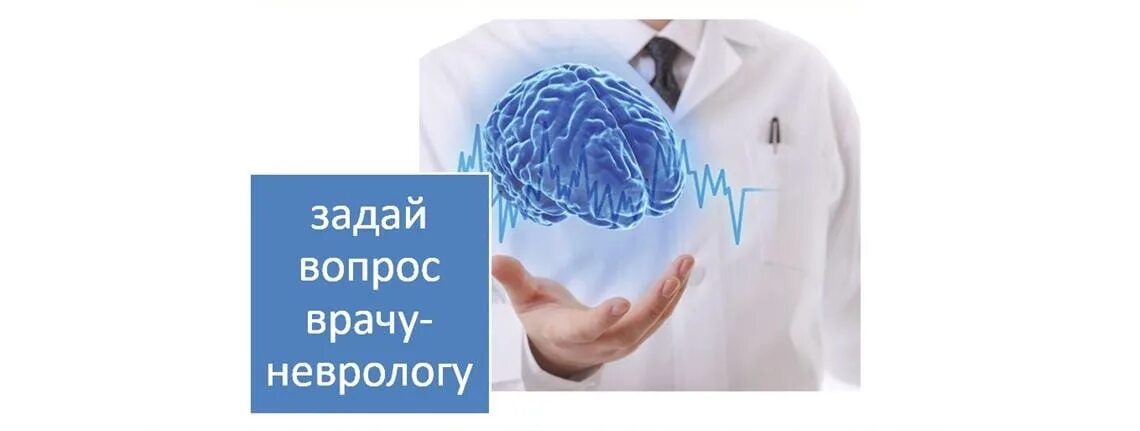 задай вопрос врачу-неврологу